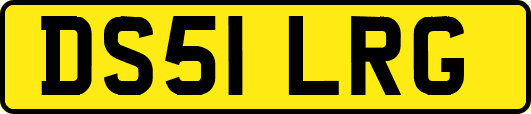 DS51 LRG